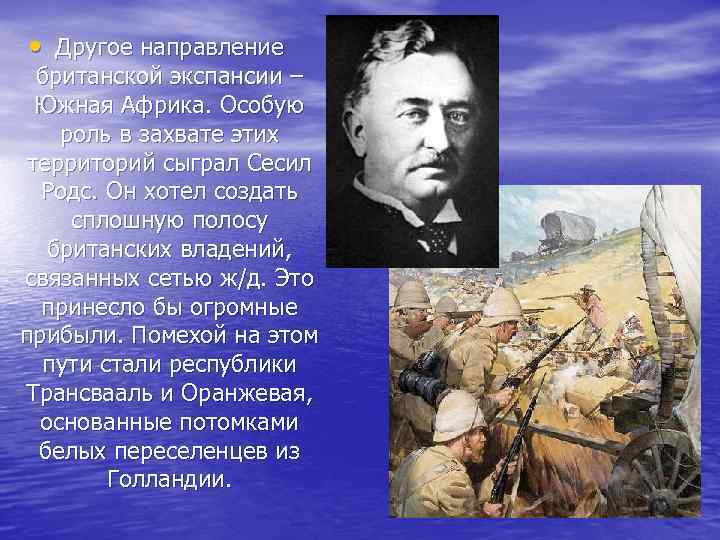 • Другое направление британской экспансии – Южная Африка. Особую роль в захвате этих территорий сыграл Сесил Родс. Он хотел создать сплошную полосу британских владений, связанных сетью ж/д. Это принесло бы огромные прибыли. Помехой на этом пути стали республики Трансвааль и Оранжевая, основанные потомками белых переселенцев из Голландии.